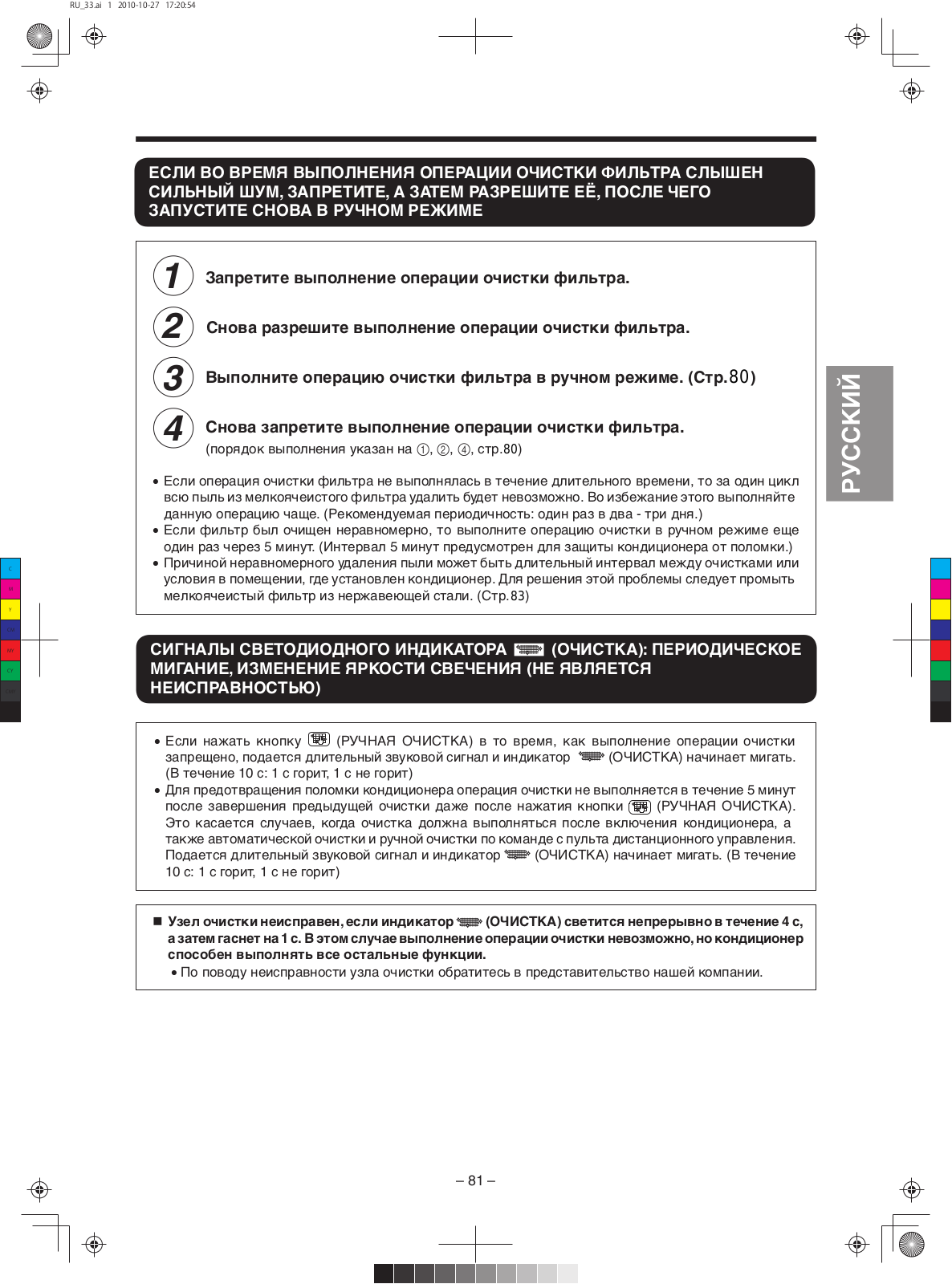 RU_33.ai 1 2010-10-27 17:20:54

ЕСЛИ ВО ВРЕМЯ ВЫПОЛНЕНИЯ ОПЕРАЦИИ ОЧИСТКИ ФИЛЬТРА СЛЫШЕН СИЛЬНЫЙ ШУМ, ЗАПРЕТИТЕ, А ЗАТЕМ РАЗРЕШИТЕ ЕЁ, ПОСЛЕ ЧЕГО ЗАПУСТИТЕ СНОВА В РУЧНОМ РЕЖИМЕ

1 Запретите выполнение операции очистки фильтра.

2 Снова разрешите выполнение операции очистки фильтра.

3 Выполните операцию очистки фильтра в ручном режиме. (Стр.80)

4 Снова запретите выполнение операции очистки фильтра.
(порядок выполнения указан на ①, ②, ④, стр.80)

• Если операция очистки фильтра не выполнялась в течение длительного времени, то за один цикл всю пыль из мелкоячеистого фильтра удалить будет невозможно. Во избежание этого выполняйте данную операцию чаще. (Рекомендуемая периодичность: один раз в два - три дня.)
• Если фильтр был очищен неравномерно, то выполните операцию очистки в ручном режиме еще один раз через 5 минут. (Интервал 5 минут предусмотрен для защиты кондиционера от поломки.)
• Причиной неравномерного удаления пыли может быть длительный интервал между очистками или условия в помещении, где установлен кондиционер. Для решения этой проблемы следует промыть мелкоячеистый фильтр из нержавеющей стали. (Стр.83)

РУССКИЙ

СИГНАЛЫ СВЕТОДИОДНОГО ИНДИКАТОРА (ОЧИСТКА): ПЕРИОДИЧЕСКОЕ МИГАНИЕ, ИЗМЕНЕНИЕ ЯРКОСТИ СВЕЧЕНИЯ (НЕ ЯВЛЯЕТСЯ НЕИСПРАВНОСТЬЮ)

• Если нажать кнопку (РУЧНАЯ ОЧИСТКА) в то время, как выполнение операции очистки запрещено, подается длительный звуковой сигнал и индикатор (ОЧИСТКА) начинает мигать. (В течение 10 с: 1 с горит, 1 с не горит)
• Для предотвращения поломки кондиционера операция очистки не выполняется в течение 5 минут после завершения предыдущей очистки даже после нажатия кнопки (РУЧНАЯ ОЧИСТКА). Это касается случаев, когда очистка должна выполняться после включения кондиционера, а также автоматической очистки и ручной очистки по команде с пульта дистанционного управления. Подается длительный звуковой сигнал и индикатор (ОЧИСТКА) начинает мигать. (В течение 10 с: 1 с горит, 1 с не горит)

■ Узел очистки неисправен, если индикатор (ОЧИСТКА) светится непрерывно в течение 4 с, а затем гаснет на 1 с. В этом случае выполнение операции очистки невозможно, но кондиционер способен выполнять все остальные функции.
• По поводу неисправности узла очистки обратитесь в представительство нашей компании.

– 81 –